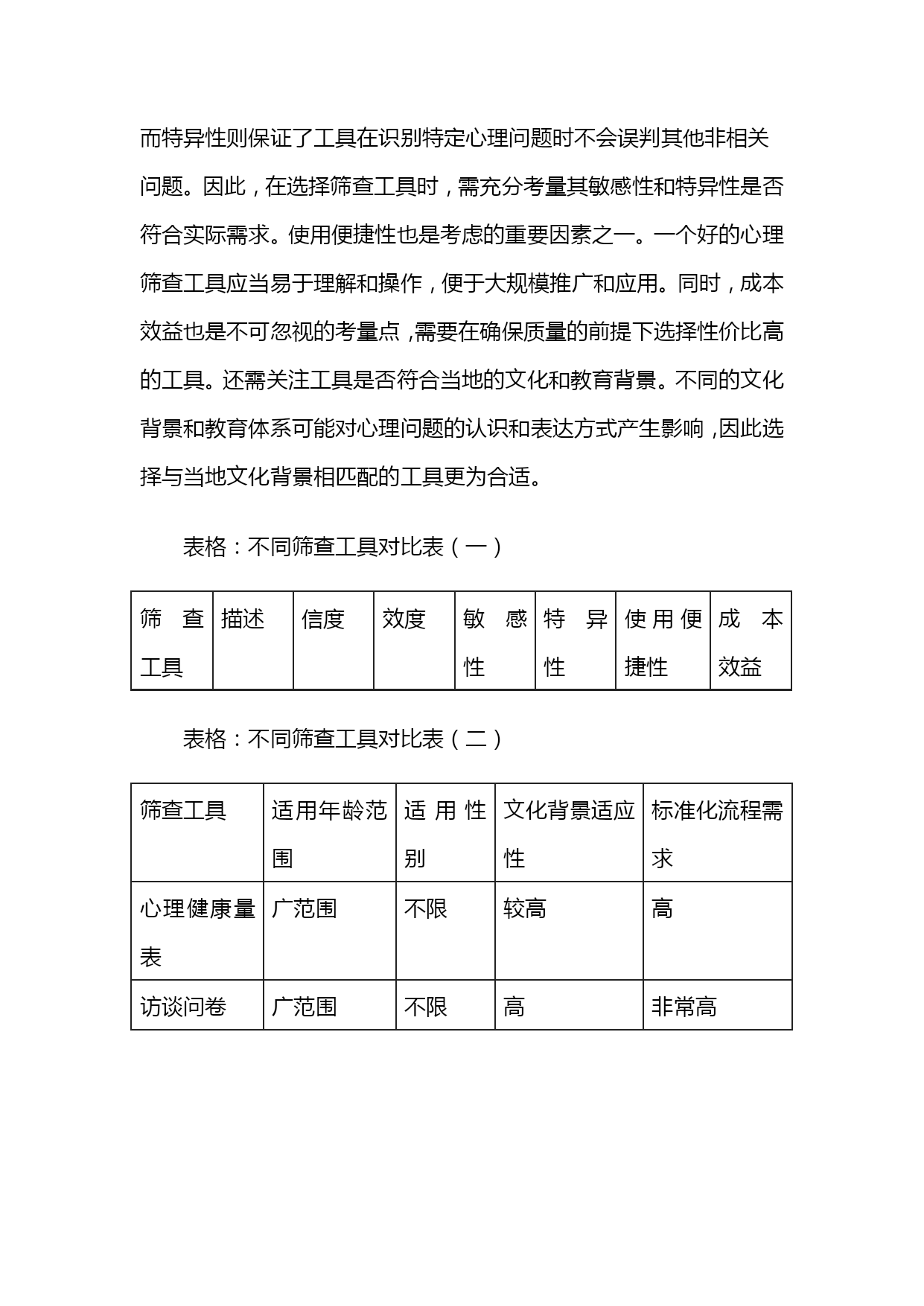 而特异性则保证了工具在识别特定心理问题时不会误判其他非相关问题。因此，在选择筛查工具时，需充分考量其敏感性和特异性是否符合实际需求。使用便捷性也是考虑的重要因素之一。一个好的心理筛查工具应当易于理解和操作，便于大规模推广和应用。同时，成本效益也是不可忽视的考量点，需要在确保质量的前提下选择性价比高的工具。还需关注工具是否符合当地的文化和教育背景。不同的文化背景和教育体系可能对心理问题的认识和表达方式产生影响，因此选择与当地文化背景相匹配的工具更为合适。

表格：不同筛查工具对比表（一）

| 筛查工具 | 描述 | 信度 | 效度 | 敏感性 | 特异性 | 使用便捷性 | 成本效益 |
|---|---|---|---|---|---|---|---|

表格：不同筛查工具对比表（二）

| 筛查工具 | 适用年龄范围 | 适用性别 | 文化背景适应性 | 标准化流程需求 |
|---|---|---|---|---|
| 心理健康量表 | 广范围 | 不限 | 较高 | 高 |
| 访谈问卷 | 广范围 | 不限 | 高 | 非常高 |